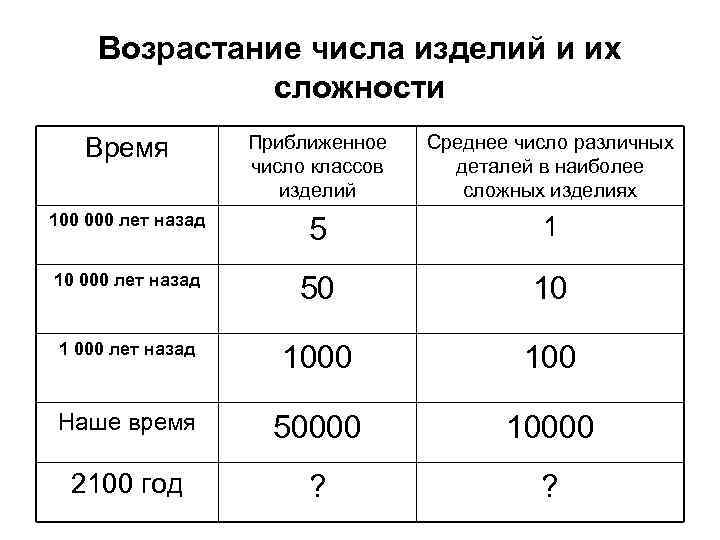 Возрастание числа изделий и их сложности

| Время | Приближенное число классов изделий | Среднее число различных деталей в наиболее сложных изделиях |
|---|---|---|
| 100 000 лет назад | 5 | 1 |
| 10 000 лет назад | 50 | 10 |
| 1 000 лет назад | 1000 | 100 |
| Наше время | 50000 | 10000 |
| 2100 год | ? | ? |